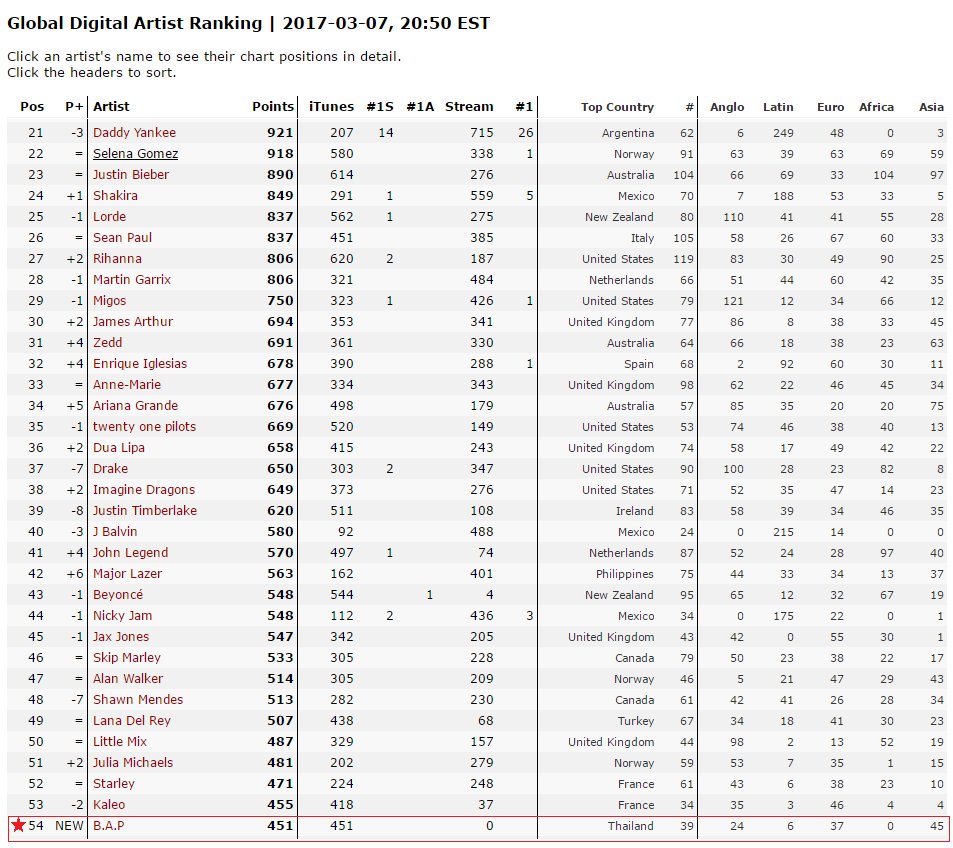 Global Digital Artist Ranking | 2017-03-07, 20:50 EST

Click an artist's name to see their chart positions in detail.
Click the headers to sort.

| Pos | P+ | Artist | Points | iTunes | #1S | #1A | Stream | #1 | Top Country | # | Anglo | Latin | Euro | Africa | Asia |
|---|---|---|---|---|---|---|---|---|---|---|---|---|---|---|---|
| 21 | -3 | Daddy Yankee | 921 | 207 | 14 | | 715 | 26 | Argentina | 62 | 6 | 249 | 48 | 0 | 3 |
| 22 | = | Selena Gomez | 918 | 580 | | | 338 | 1 | Norway | 91 | 63 | 39 | 63 | 69 | 59 |
| 23 | = | Justin Bieber | 890 | 614 | | | 276 | | Australia | 104 | 66 | 69 | 33 | 104 | 97 |
| 24 | +1 | Shakira | 849 | 291 | 1 | | 559 | 5 | Mexico | 70 | 7 | 188 | 53 | 33 | 5 |
| 25 | -1 | Lorde | 837 | 562 | 1 | | 275 | | New Zealand | 80 | 110 | 41 | 41 | 55 | 28 |
| 26 | = | Sean Paul | 837 | 451 | | | 385 | | Italy | 105 | 58 | 26 | 67 | 60 | 33 |
| 27 | +2 | Rihanna | 806 | 620 | 2 | | 187 | | United States | 119 | 83 | 30 | 49 | 90 | 25 |
| 28 | -1 | Martin Garrix | 806 | 321 | | | 484 | | Netherlands | 66 | 51 | 44 | 60 | 42 | 35 |
| 29 | -1 | Migos | 750 | 323 | 1 | | 426 | 1 | United States | 79 | 121 | 12 | 34 | 66 | 12 |
| 30 | +2 | James Arthur | 694 | 353 | | | 341 | | United Kingdom | 77 | 86 | 8 | 38 | 33 | 45 |
| 31 | +4 | Zedd | 691 | 361 | | | 330 | | Australia | 64 | 66 | 18 | 38 | 23 | 63 |
| 32 | +4 | Enrique Iglesias | 678 | 390 | | | 288 | 1 | Spain | 68 | 2 | 92 | 60 | 30 | 11 |
| 33 | = | Anne-Marie | 677 | 334 | | | 343 | | United Kingdom | 98 | 62 | 22 | 46 | 45 | 34 |
| 34 | +5 | Ariana Grande | 676 | 498 | | | 179 | | Australia | 57 | 85 | 35 | 20 | 20 | 75 |
| 35 | -1 | twenty one pilots | 669 | 520 | | | 149 | | United States | 53 | 74 | 46 | 38 | 40 | 13 |
| 36 | +2 | Dua Lipa | 658 | 415 | | | 243 | | United Kingdom | 74 | 58 | 17 | 49 | 42 | 22 |
| 37 | -7 | Drake | 650 | 303 | 2 | | 347 | | United States | 90 | 100 | 28 | 23 | 82 | 8 |
| 38 | +2 | Imagine Dragons | 649 | 373 | | | 276 | | United States | 71 | 52 | 35 | 47 | 14 | 23 |
| 39 | -8 | Justin Timberlake | 620 | 511 | | | 108 | | Ireland | 83 | 58 | 39 | 34 | 46 | 35 |
| 40 | -3 | J Balvin | 580 | 92 | | | 488 | | Mexico | 24 | 0 | 215 | 14 | 0 | 0 |
| 41 | +4 | John Legend | 570 | 497 | 1 | | 74 | | Netherlands | 87 | 52 | 24 | 28 | 97 | 40 |
| 42 | +6 | Major Lazer | 563 | 162 | | | 401 | | Philippines | 75 | 44 | 33 | 34 | 13 | 37 |
| 43 | -1 | Beyoncé | 548 | 544 | | 1 | 4 | | New Zealand | 95 | 65 | 12 | 32 | 67 | 19 |
| 44 | -1 | Nicky Jam | 548 | 112 | 2 | | 436 | 3 | Mexico | 34 | 0 | 175 | 22 | 0 | 1 |
| 45 | -1 | Jax Jones | 547 | 342 | | | 205 | | United Kingdom | 43 | 42 | 0 | 55 | 30 | 1 |
| 46 | = | Skip Marley | 533 | 305 | | | 228 | | Canada | 79 | 50 | 23 | 38 | 22 | 17 |
| 47 | = | Alan Walker | 514 | 305 | | | 209 | | Norway | 46 | 5 | 21 | 47 | 29 | 43 |
| 48 | -7 | Shawn Mendes | 513 | 282 | | | 230 | | Canada | 61 | 42 | 41 | 26 | 28 | 34 |
| 49 | = | Lana Del Rey | 507 | 438 | | | 68 | | Turkey | 67 | 34 | 18 | 41 | 30 | 23 |
| 50 | = | Little Mix | 487 | 329 | | | 157 | | United Kingdom | 44 | 98 | 2 | 13 | 52 | 19 |
| 51 | +2 | Julia Michaels | 481 | 202 | | | 279 | | Norway | 59 | 53 | 7 | 35 | 1 | 15 |
| 52 | = | Starley | 471 | 224 | | | 248 | | France | 61 | 43 | 6 | 38 | 23 | 10 |
| 53 | -2 | Kaleo | 455 | 418 | | | 37 | | France | 34 | 35 | 3 | 46 | 4 | 4 |
| 54 | NEW | B.A.P | 451 | 451 | | | 0 | | Thailand | 39 | 24 | 6 | 37 | 0 | 45 |